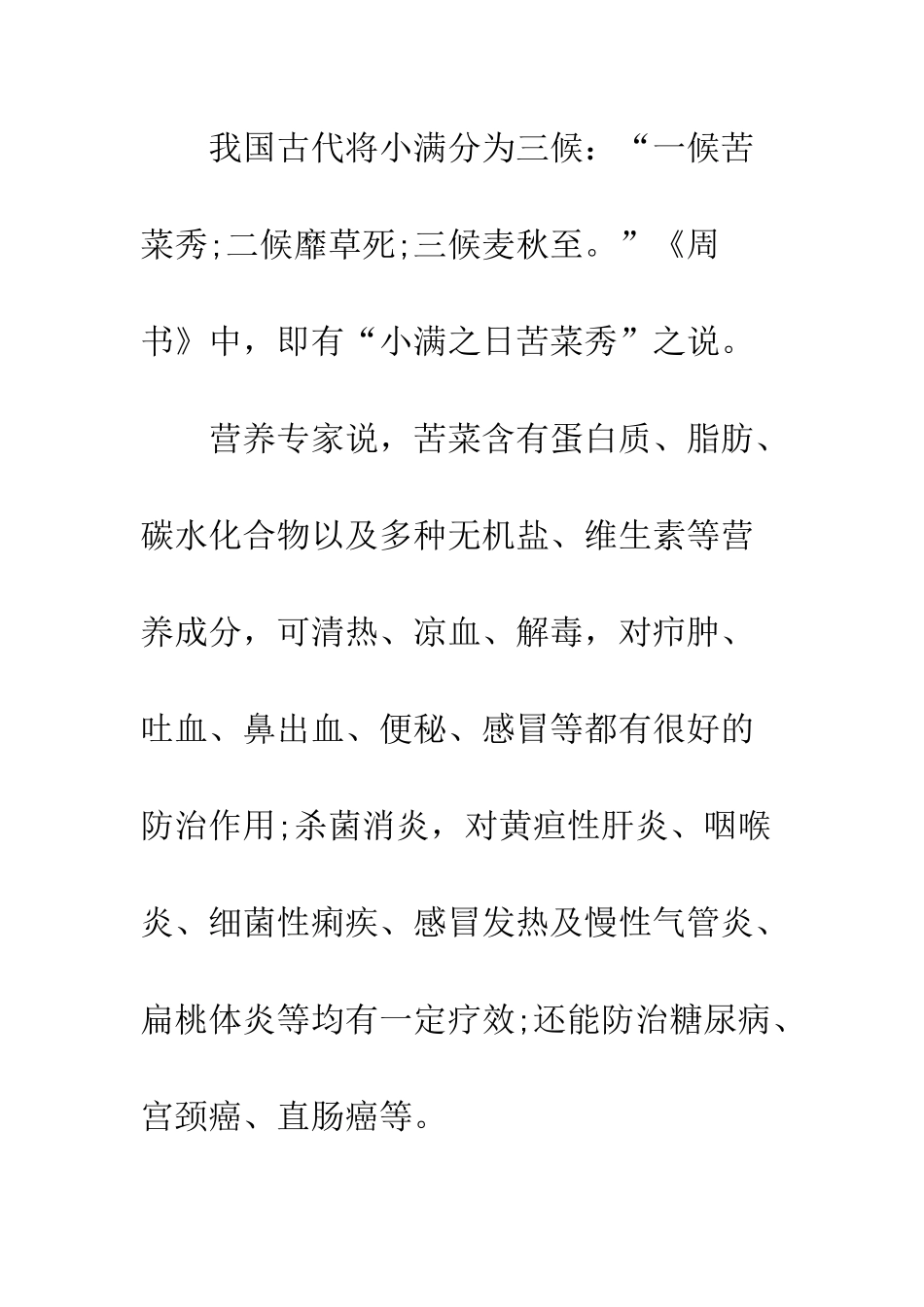 我国古代将小满分为三候：“一候苦菜秀;二候靡草死;三候麦秋至。”《周书》中，即有“小满之日苦菜秀”之说。

营养专家说，苦菜含有蛋白质、脂肪、碳水化合物以及多种无机盐、维生素等营养成分，可清热、凉血、解毒，对疖肿、吐血、鼻出血、便秘、感冒等都有很好的防治作用;杀菌消炎，对黄疸性肝炎、咽喉炎、细菌性痢疾、感冒发热及慢性气管炎、扁桃体炎等均有一定疗效;还能防治糖尿病、宫颈癌、直肠癌等。